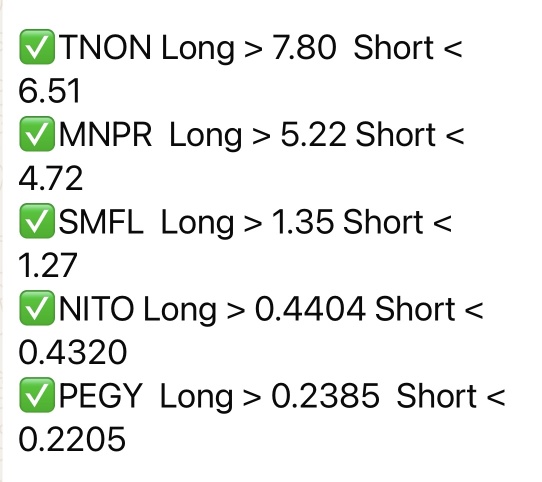 ✅TNON Long > 7.80 Short < 6.51
✅MNPR Long > 5.22 Short < 4.72
✅SMFL Long > 1.35 Short < 1.27
✅NITO Long > 0.4404 Short < 0.4320
✅PEGY Long > 0.2385 Short < 0.2205